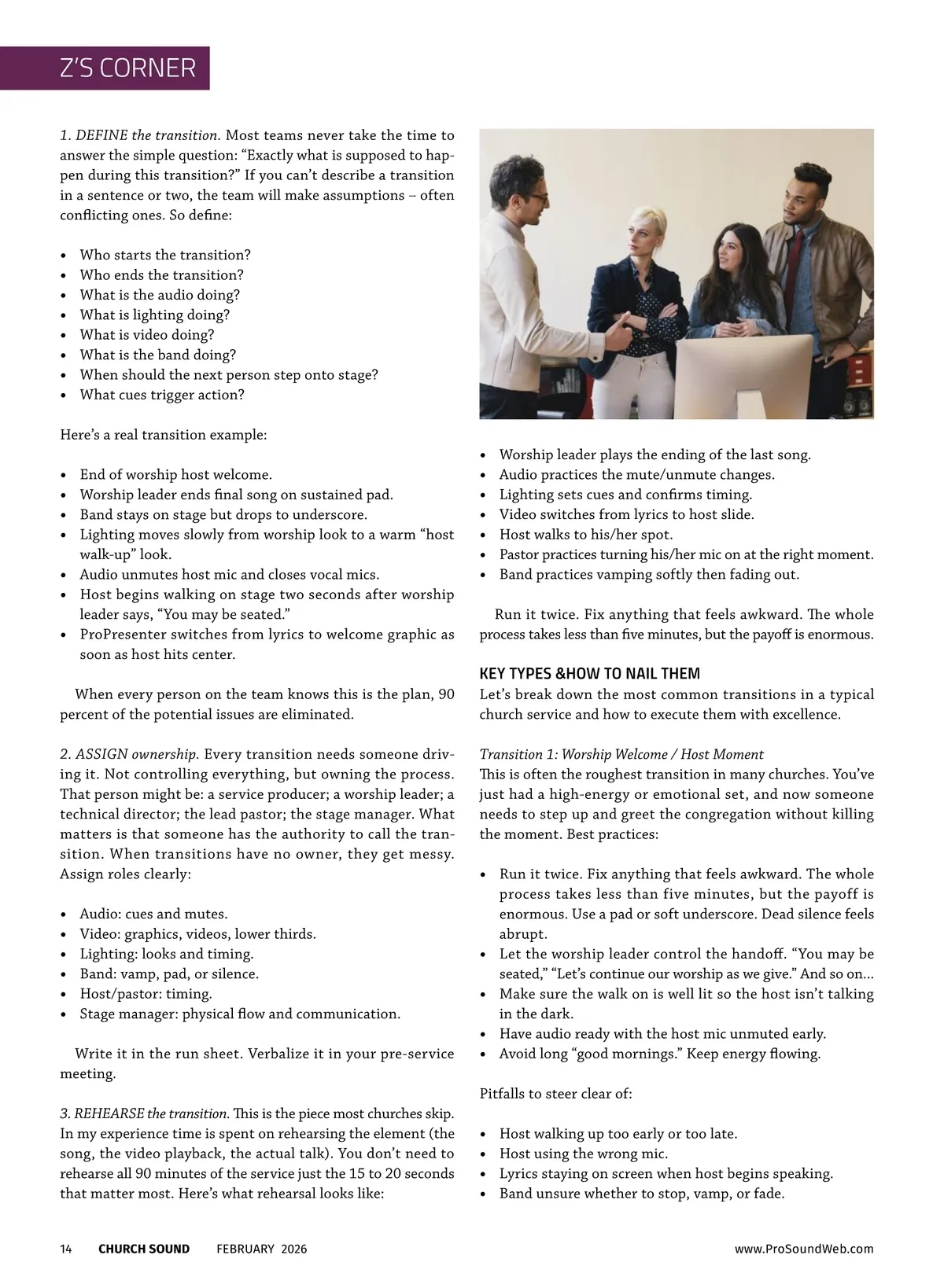 Z'S CORNER

1. DEFINE the transition. Most teams never take the time to answer the simple question: "Exactly what is supposed to happen during this transition?" If you can't describe a transition in a sentence or two, the team will make assumptions – often conflicting ones. So define:

• Who starts the transition?
• Who ends the transition?
• What is the audio doing?
• What is lighting doing?
• What is video doing?
• What is the band doing?
• When should the next person step onto stage?
• What cues trigger action?

Here's a real transition example:

• End of worship host welcome.
• Worship leader ends final song on sustained pad.
• Band stays on stage but drops to underscore.
• Lighting moves slowly from worship look to a warm "host walk-up" look.
• Audio unmutes host mic and closes vocal mics.
• Host begins walking on stage two seconds after worship leader says, "You may be seated."
• ProPresenter switches from lyrics to welcome graphic as soon as host hits center.

When every person on the team knows this is the plan, 90 percent of the potential issues are eliminated.

2. ASSIGN ownership. Every transition needs someone driving it. Not controlling everything, but owning the process. That person might be: a service producer; a worship leader; a technical director; the lead pastor; the stage manager. What matters is that someone has the authority to call the transition. When transitions have no owner, they get messy. Assign roles clearly:

• Audio: cues and mutes.
• Video: graphics, videos, lower thirds.
• Lighting: looks and timing.
• Band: vamp, pad, or silence.
• Host/pastor: timing.
• Stage manager: physical flow and communication.

Write it in the run sheet. Verbalize it in your pre-service meeting.

3. REHEARSE the transition. This is the piece most churches skip. In my experience time is spent on rehearsing the element (the song, the video playback, the actual talk). You don't need to rehearse all 90 minutes of the service just the 15 to 20 seconds that matter most. Here's what rehearsal looks like:

• Worship leader plays the ending of the last song.
• Audio practices the mute/unmute changes.
• Lighting sets cues and confirms timing.
• Video switches from lyrics to host slide.
• Host walks to his/her spot.
• Pastor practices turning his/her mic on at the right moment.
• Band practices vamping softly then fading out.

Run it twice. Fix anything that feels awkward. The whole process takes less than five minutes, but the payoff is enormous.

KEY TYPES &HOW TO NAIL THEM
Let's break down the most common transitions in a typical church service and how to execute them with excellence.

Transition 1: Worship Welcome / Host Moment
This is often the roughest transition in many churches. You've just had a high-energy or emotional set, and now someone needs to step up and greet the congregation without killing the moment. Best practices:

• Run it twice. Fix anything that feels awkward. The whole process takes less than five minutes, but the payoff is enormous. Use a pad or soft underscore. Dead silence feels abrupt.
• Let the worship leader control the handoff. "You may be seated," "Let's continue our worship as we give." And so on...
• Make sure the walk on is well lit so the host isn't talking in the dark.
• Have audio ready with the host mic unmuted early.
• Avoid long "good mornings." Keep energy flowing.

Pitfalls to steer clear of:

• Host walking up too early or too late.
• Host using the wrong mic.
• Lyrics staying on screen when host begins speaking.
• Band unsure whether to stop, vamp, or fade.

14 CHURCH SOUND FEBRUARY 2026 www.ProSoundWeb.com